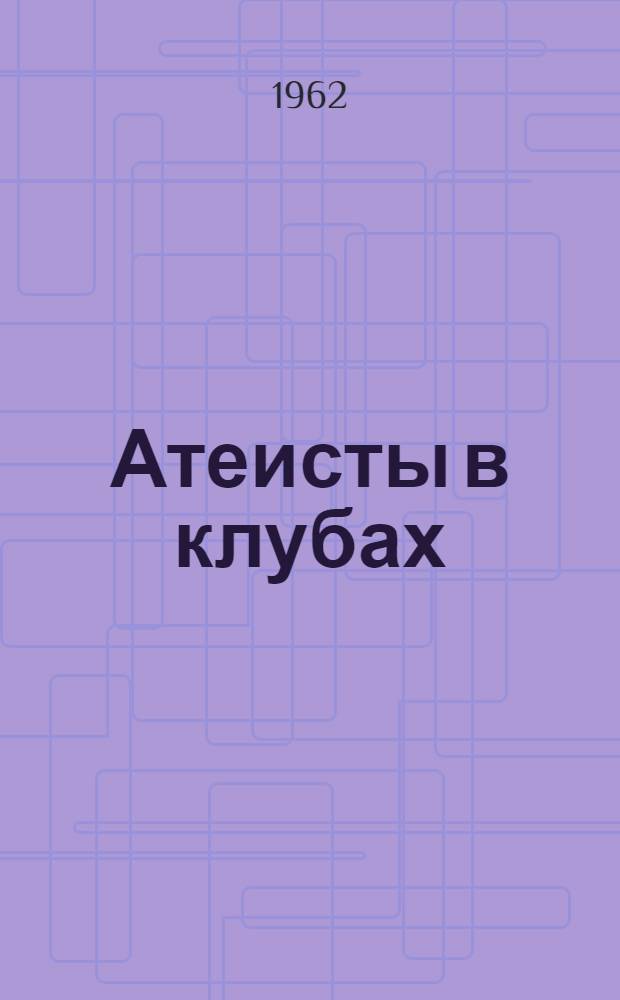 1962

Атеисты в клубах